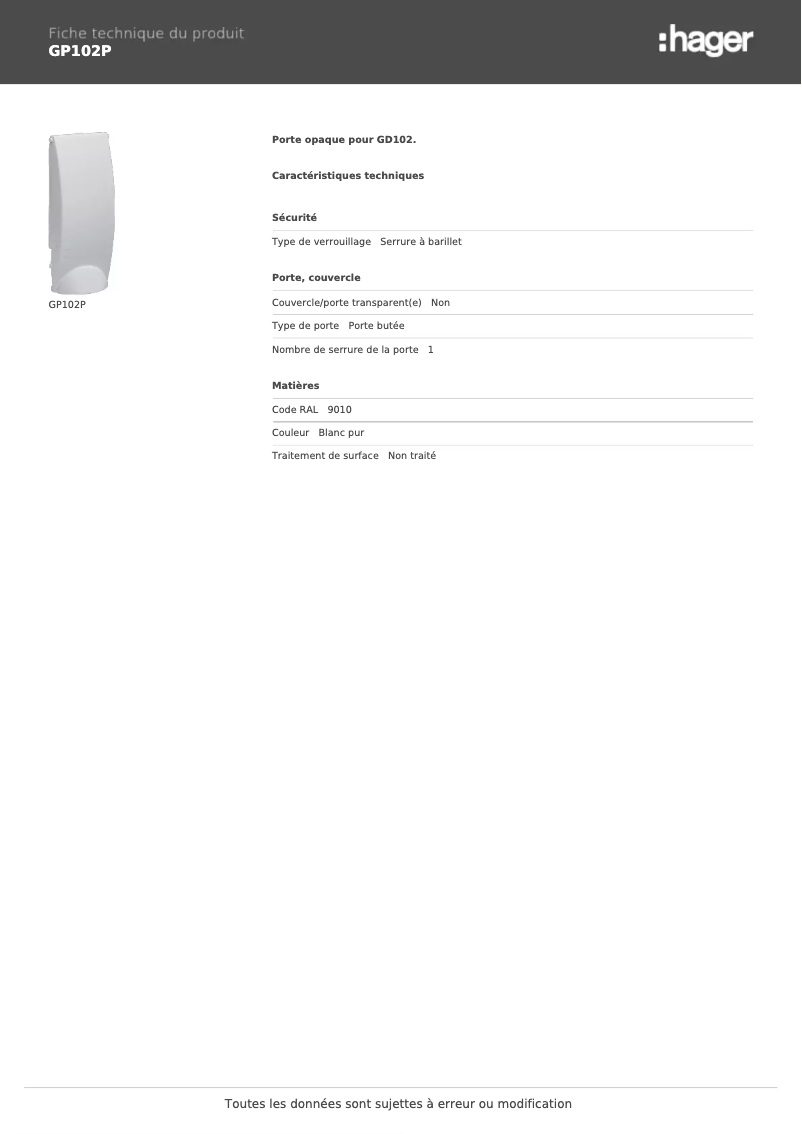 Fiche technique du produit
GP102P

:hager

GP102P

Porte opaque pour GD102.

Caractéristiques techniques

Sécurité

Type de verrouillage Serrure à barillet

Porte, couvercle

Couvercle/porte transparent(e) Non

Type de porte Porte butée

Nombre de serrure de la porte 1

Matières

Code RAL 9010

Couleur Blanc pur

Traitement de surface Non traité

Toutes les données sont sujettes à erreur ou modification